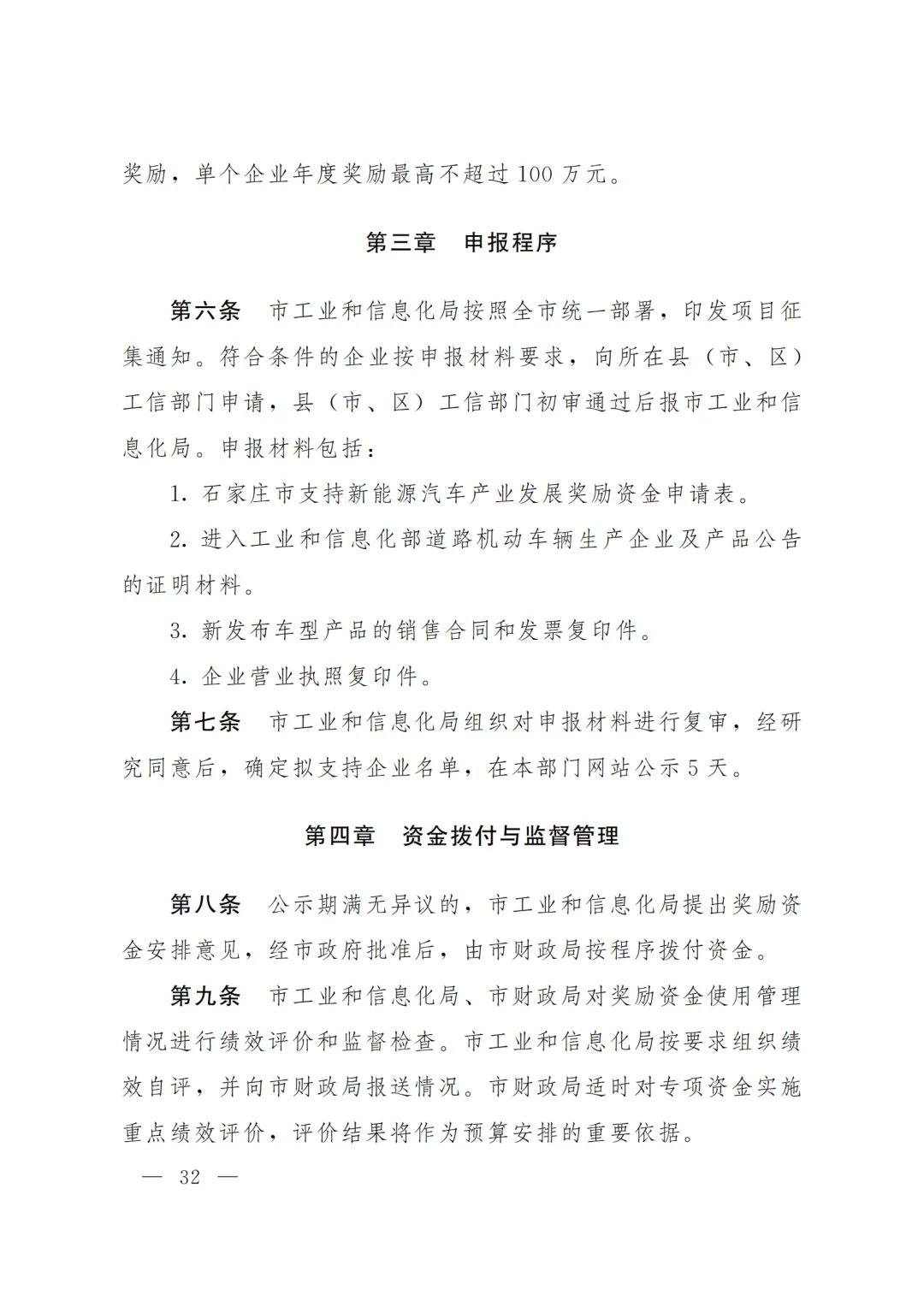 奖励，单个企业年度奖励最高不超过 100 万元。

第三章　申报程序

第六条　市工业和信息化局按照全市统一部署，印发项目征集通知。符合条件的企业按申报材料要求，向所在县（市、区）工信部门申请，县（市、区）工信部门初审通过后报市工业和信息化局。申报材料包括：

1. 石家庄市支持新能源汽车产业发展奖励资金申请表。

2. 进入工业和信息化部道路机动车辆生产企业及产品公告的证明材料。

3. 新发布车型产品的销售合同和发票复印件。

4. 企业营业执照复印件。

第七条　市工业和信息化局组织对申报材料进行复审，经研究同意后，确定拟支持企业名单，在本部门网站公示 5 天。

第四章　资金拨付与监督管理

第八条　公示期满无异议的，市工业和信息化局提出奖励资金安排意见，经市政府批准后，由市财政局按程序拨付资金。

第九条　市工业和信息化局、市财政局对奖励资金使用管理情况进行绩效评价和监督检查。市工业和信息化局按要求组织绩效自评，并向市财政局报送情况。市财政局适时对专项资金实施重点绩效评价，评价结果将作为预算安排的重要依据。

— 32 —